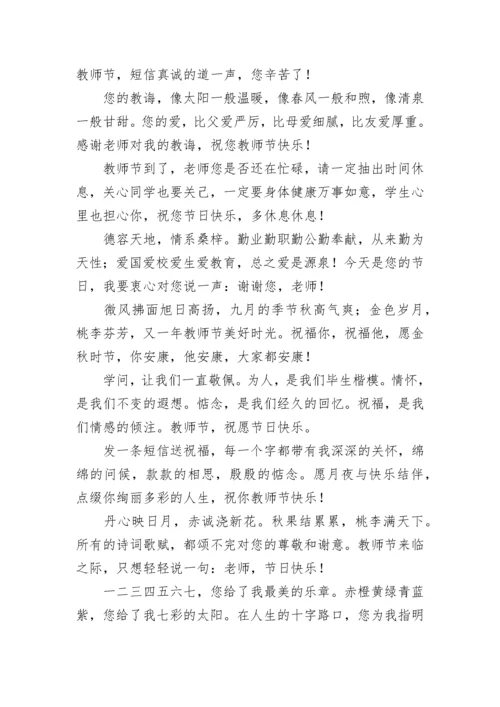 教师节，短信真诚的道一声，您辛苦了！

您的教诲，像太阳一般温暖，像春风一般和煦，像清泉一般甘甜。您的爱，比父爱严厉，比母爱细腻，比友爱厚重。感谢老师对我的教诲，祝您教师节快乐！

教师节到了，老师您是否还在忙碌，请一定抽出时间休息，关心同学也要关己，一定要身体健康万事如意，学生心里也担心你，祝您节日快乐，多休息休息！

德容天地，情系桑梓。勤业勤职勤公勤奉献，从来勤为天性；爱国爱校爱生爱教育，总之爱是源泉！今天是您的节日，我要衷心对您说一声：谢谢您，老师！

微风拂面旭日高扬，九月的季节秋高气爽；金色岁月，桃李芬芳，又一年教师节美好时光。祝福你，祝福他，愿金秋时节，你安康，他安康，大家都安康！

学问，让我们一直敬佩。为人，是我们毕生楷模。情怀，是我们不变的遐想。惦念，是我们经久的回忆。祝福，是我们情感的倾注。教师节，祝愿节日快乐。

发一条短信送祝福，每一个字都带有我深深的关怀，绵绵的问候，款款的相思，殷殷的惦念。愿月夜与快乐结伴，点缀你绚丽多彩的人生，祝你教师节快乐！

丹心映日月，赤诚浇新花。秋果结累累，桃李满天下。所有的诗词歌赋，都颂不完对您的尊敬和谢意。教师节来临之际，只想轻轻说一句：老师，节日快乐！

一二三四五六七，您给了我最美的乐章。赤橙黄绿青蓝紫，您给了我七彩的太阳。在人生的十字路口，您为我指明